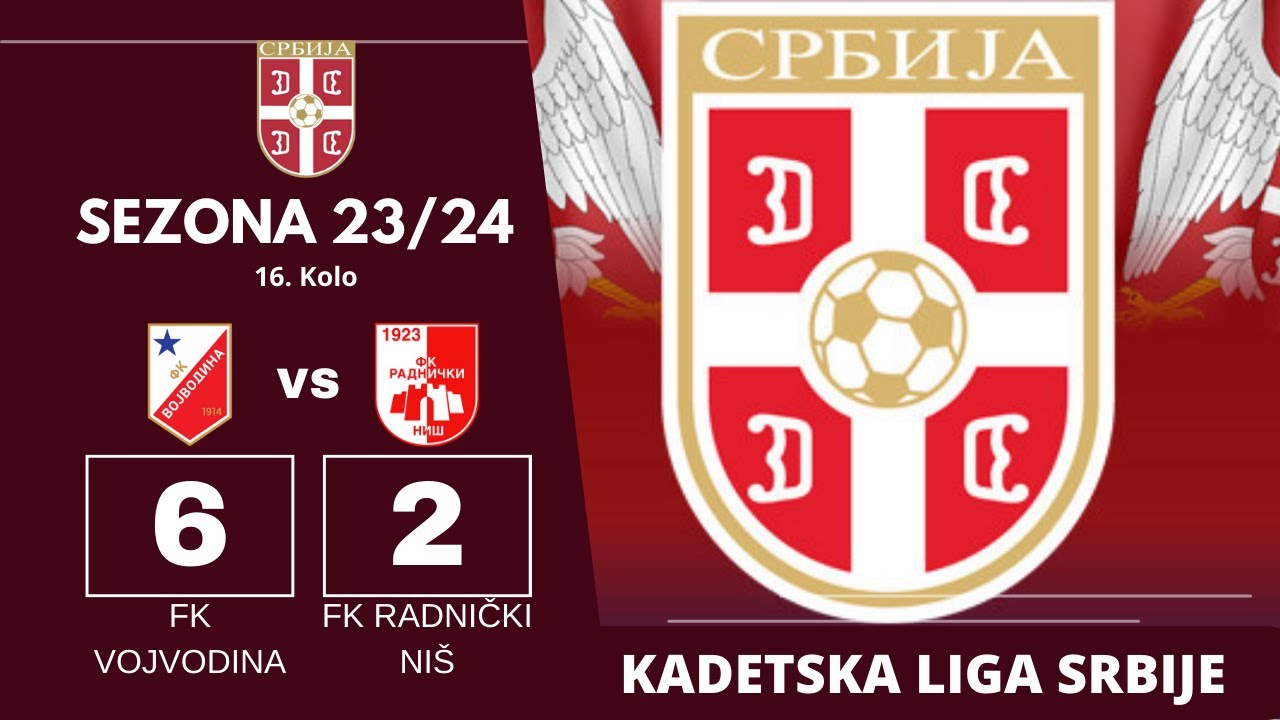 СРБИЈА

SEZONA 23/24
16. Kolo

ФК ВОЈВОДИНА 1914

vs

1923 ФК РАДНИЧКИ НИШ

6

2

FK VOJVODINA

FK RADNIČKI NIŠ

СРБИЈА

KADETSKA LIGA SRBIJE